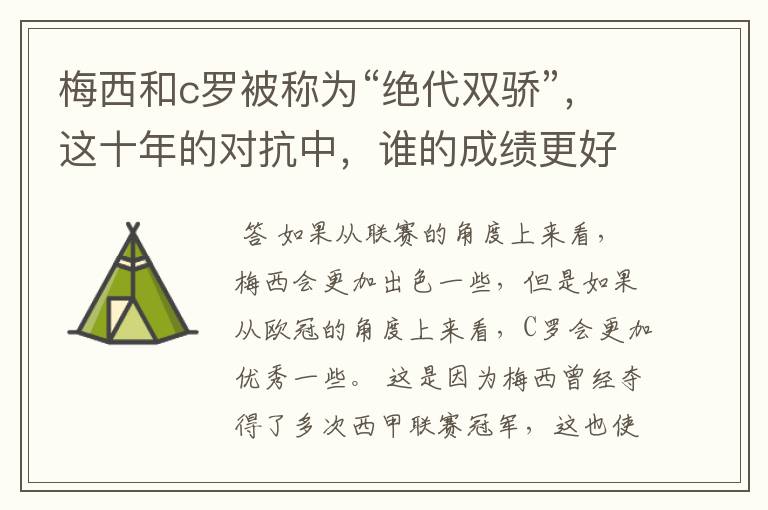 梅西和c罗被称为“绝代双骄”，这十年的对抗中，谁的成绩更好

答 如果从联赛的角度上来看，梅西会更加出色一些，但是如果从欧冠的角度上来看，C罗会更加优秀一些。 这是因为梅西曾经夺得了多次西甲联赛冠军，这也使